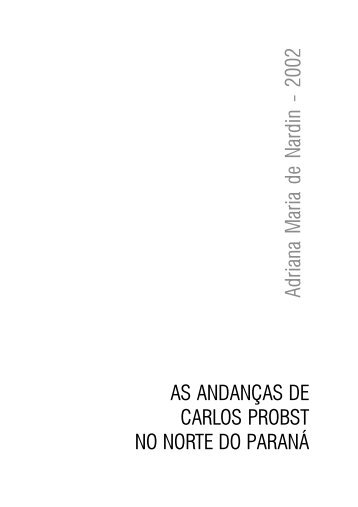 Adriana Maria de Nardin - 2002

AS ANDANÇAS DE
CARLOS PROBST
NO NORTE DO PARANÁ